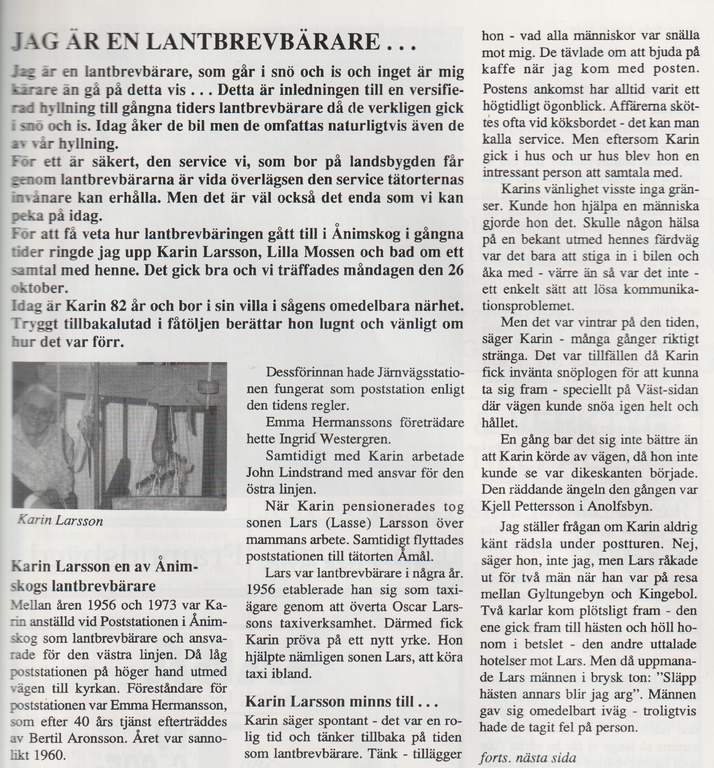 JAG ÄR EN LANTBREVBÄRARE . . .

Jag är en lantbrevbärare, som går i snö och is och inget är mig kärare än gå på detta vis . . . Detta är inledningen till en versifierad hyllning till gångna tiders lantbrevbärare då de verkligen gick i snö och is. Idag åker de bil men de omfattas naturligtvis även de av vår hyllning.

För ett är säkert, den service vi, som bor på landsbygden får genom lantbrevbärarna är vida överlägsen den service tätorternas invånare kan erhålla. Men det är väl också det enda som vi kan peka på idag.

För att få veta hur lantbrevbäringen gått till i Ånimskog i gångna tider ringde jag upp Karin Larsson, Lilla Mossen och bad om ett samtal med henne. Det gick bra och vi träffades måndagen den 26 oktober.

Idag är Karin 82 år och bor i sin villa i sågens omedelbara närhet. Tryggt tillbakalutad i fåtöljen berättar hon lugnt och vänligt om hur det var förr.

Karin Larsson

Karin Larsson en av Ånimskogs lantbrevbärare

Mellan åren 1956 och 1973 var Karin anställd vid Poststationen i Ånimskog som lantbrevbärare och ansvarade för den västra linjen. Då låg poststationen på höger hand utmed vägen till kyrkan. Föreståndare för poststationen var Emma Hermansson, som efter 40 års tjänst efterträddes av Bertil Aronsson. Året var sannolikt 1960.

Dessförinnan hade Järnvägsstationen fungerat som poststation enligt den tidens regler.

Emma Hermanssons företrädare hette Ingrid Westergren.

Samtidigt med Karin arbetade John Lindstrand med ansvar för den östra linjen.

När Karin pensionerades tog sonen Lars (Lasse) Larsson över mammans arbete. Samtidigt flyttades poststationen till tätorten Åmål.

Lars var lantbrevbärare i några år. 1956 etablerade han sig som taxiägare genom att överta Oscar Larssons taxiverksamhet. Därmed fick Karin pröva på ett nytt yrke. Hon hjälpte nämligen sonen Lars, att köra taxi ibland.

Karin Larsson minns till . . .

Karin säger spontant - det var en rolig tid och tänker tillbaka på tiden som lantbrevbärare. Tänk - tillägger hon - vad alla människor var snälla mot mig. De tävlade om att bjuda på kaffe när jag kom med posten.

Postens ankomst har alltid varit ett högtidligt ögonblick. Affärerna sköttes ofta vid köksbordet - det kan man kalla service. Men eftersom Karin gick i hus och ur hus blev hon en intressant person att samtala med.

Karins vänlighet visste inga gränser. Kunde hon hjälpa en människa gjorde hon det. Skulle någon hälsa på en bekant utmed hennes färdväg var det bara att stiga in i bilen och åka med - värre än så var det inte - ett enkelt sätt att lösa kommunikationsproblemet.

Men det var vintrar på den tiden, säger Karin - många gånger riktigt stränga. Det var tillfällen då Karin fick invänta snöplogen för att kunna ta sig fram - speciellt på Väst-sidan där vägen kunde snöa igen helt och hållet.

En gång bar det sig inte bättre än att Karin körde av vägen, då hon inte kunde se var dikeskanten började. Den räddande ängeln den gången var Kjell Pettersson i Anolfsbyn.

Jag ställer frågan om Karin aldrig känt rädsla under postturen. Nej, säger hon, inte jag, men Lars råkade ut för två män när han var på resa mellan Gyltungebyn och Kingebol. Två karlar kom plötsligt fram - den ene gick fram till hästen och höll honom i betslet - den andre uttalade hotelser mot Lars. Men då uppmanade Lars männen i brysk ton: "Släpp hästen annars blir jag arg". Männen gav sig omedelbart iväg - troligtvis hade de tagit fel på person.

forts. nästa sida